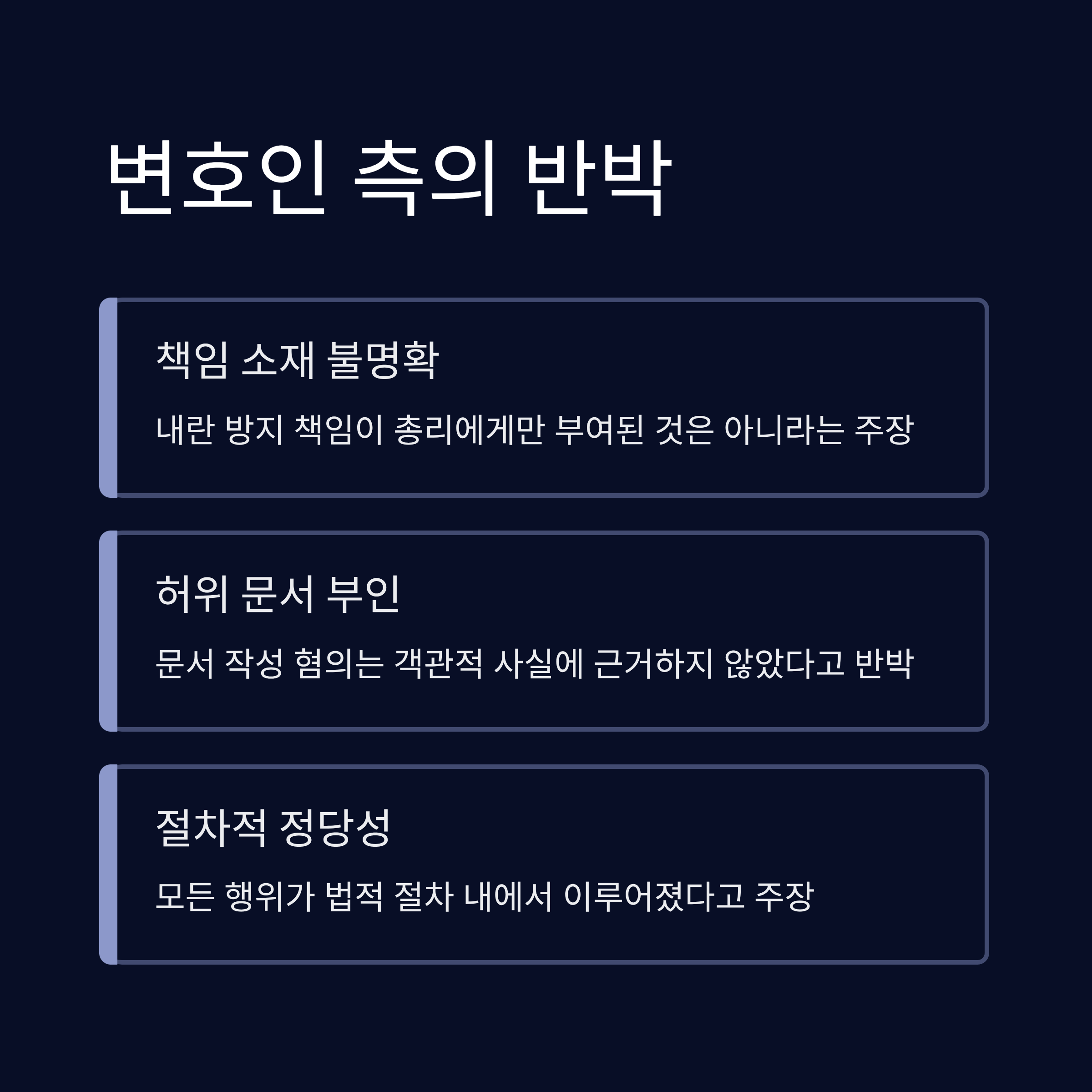 변호인 측의 반박

책임 소재 불명확

내란 방지 책임이 총리에게만 부여된 것은 아니라는 주장

허위 문서 부인

문서 작성 혐의는 객관적 사실에 근거하지 않았다고 반박

절차적 정당성

모든 행위가 법적 절차 내에서 이루어졌다고 주장